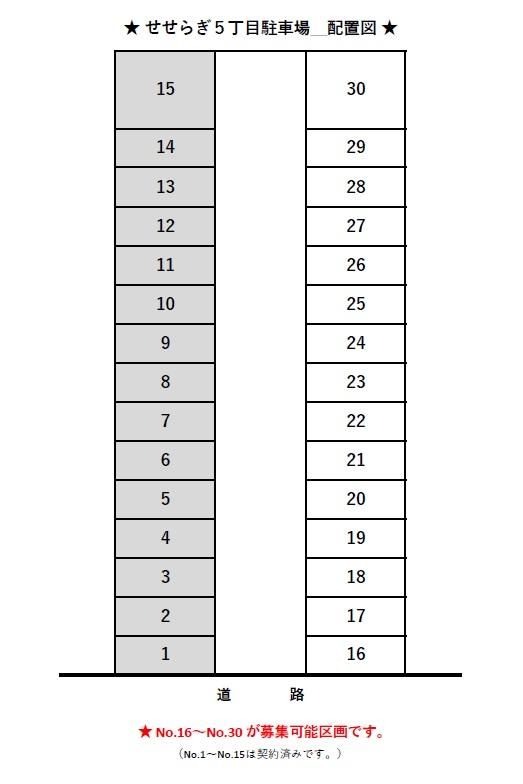 ★ せせらぎ５丁目駐車場＿配置図 ★

| 15 | | 30 |
|---|---|---|
| 14 | | 29 |
| 13 | | 28 |
| 12 | | 27 |
| 11 | | 26 |
| 10 | | 25 |
| 9 | | 24 |
| 8 | | 23 |
| 7 | | 22 |
| 6 | | 21 |
| 5 | | 20 |
| 4 | | 19 |
| 3 | | 18 |
| 2 | | 17 |
| 1 | | 16 |

道　　路

★ No.16～No.30 が募集可能区画です。
（No.1～No.15は契約済みです。）